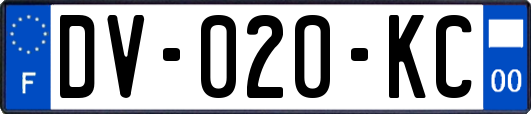 F
DV-020-KC
00